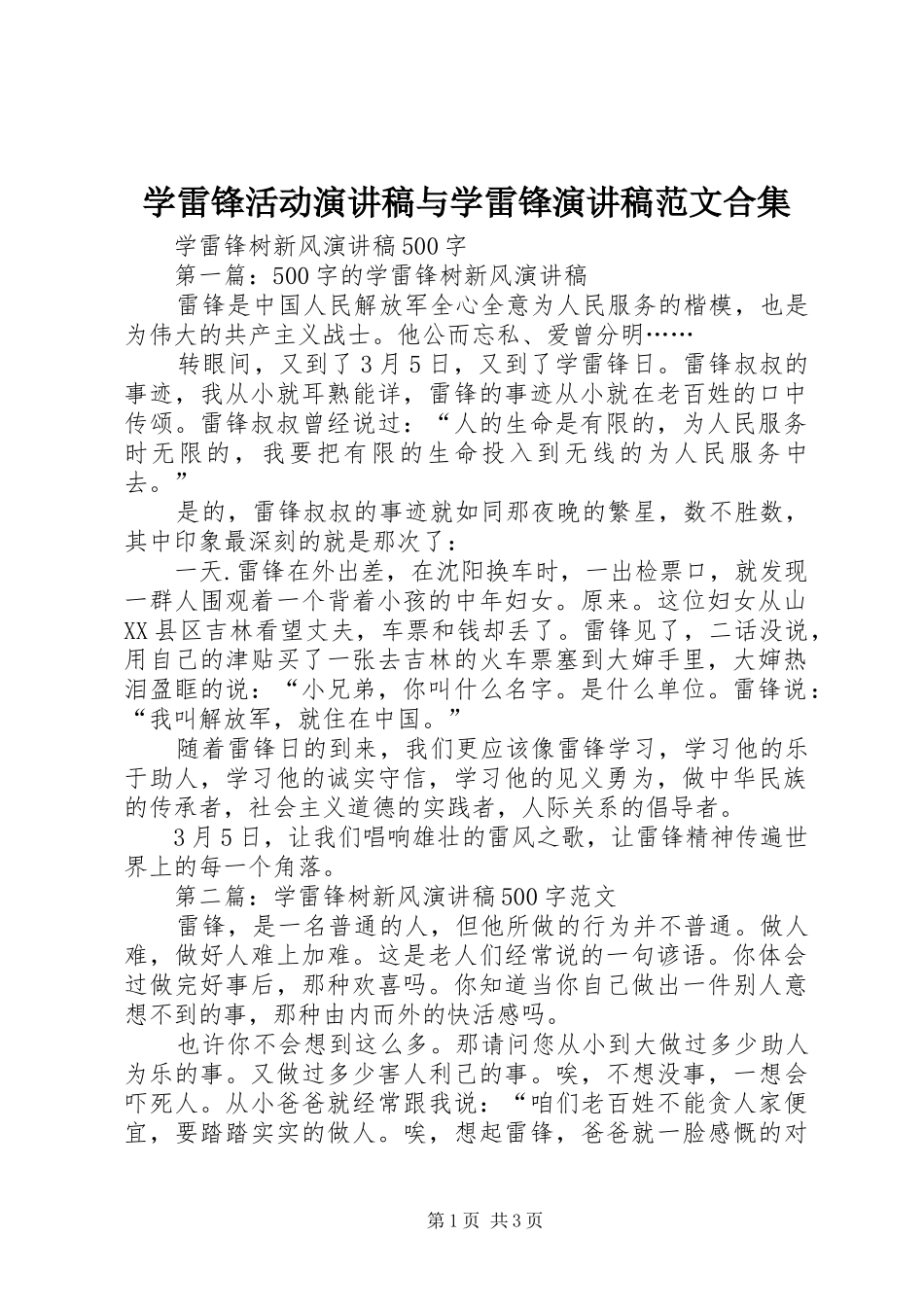 学雷锋活动演讲稿与学雷锋演讲稿范文合集

学雷锋树新风演讲稿500字

第一篇：500字的学雷锋树新风演讲稿

雷锋是中国人民解放军全心全意为人民服务的楷模，也是为伟大的共产主义战士。他公而忘私、爱曾分明……

转眼间，又到了3月5日，又到了学雷锋日。雷锋叔叔的事迹，我从小就耳熟能详，雷锋的事迹从小就在老百姓的口中传颂。雷锋叔叔曾经说过：“人的生命是有限的，为人民服务时无限的，我要把有限的生命投入到无线的为人民服务中去。”

是的，雷锋叔叔的事迹就如同那夜晚的繁星，数不胜数，其中印象最深刻的就是那次了：

一天.雷锋在外出差，在沈阳换车时，一出检票口，就发现一群人围观着一个背着小孩的中年妇女。原来。这位妇女从山XX县区吉林看望丈夫，车票和钱却丢了。雷锋见了，二话没说，用自己的津贴买了一张去吉林的火车票塞到大婶手里，大婶热泪盈眶的说：“小兄弟，你叫什么名字。是什么单位。雷锋说：“我叫解放军，就住在中国。”

随着雷锋日的到来，我们更应该像雷锋学习，学习他的乐于助人，学习他的诚实守信，学习他的见义勇为，做中华民族的传承者，社会主义道德的实践者，人际关系的倡导者。

3月5日，让我们唱响雄壮的雷风之歌，让雷锋精神传遍世界上的每一个角落。

第二篇：学雷锋树新风演讲稿500字范文

雷锋，是一名普通的人，但他所做的行为并不普通。做人难，做好人难上加难。这是老人们经常说的一句谚语。你体会过做完好事后，那种欢喜吗。你知道当你自己做出一件别人意想不到的事，那种由内而外的快活感吗。

也许你不会想到这么多。那请问您从小到大做过多少助人为乐的事。又做过多少害人利己的事。唉，不想没事，一想会吓死人。从小爸爸就经常跟我说：“咱们老百姓不能贪人家便宜，要踏踏实实的做人。唉，想起雷锋，爸爸就一脸感慨的对

第1页 共3页